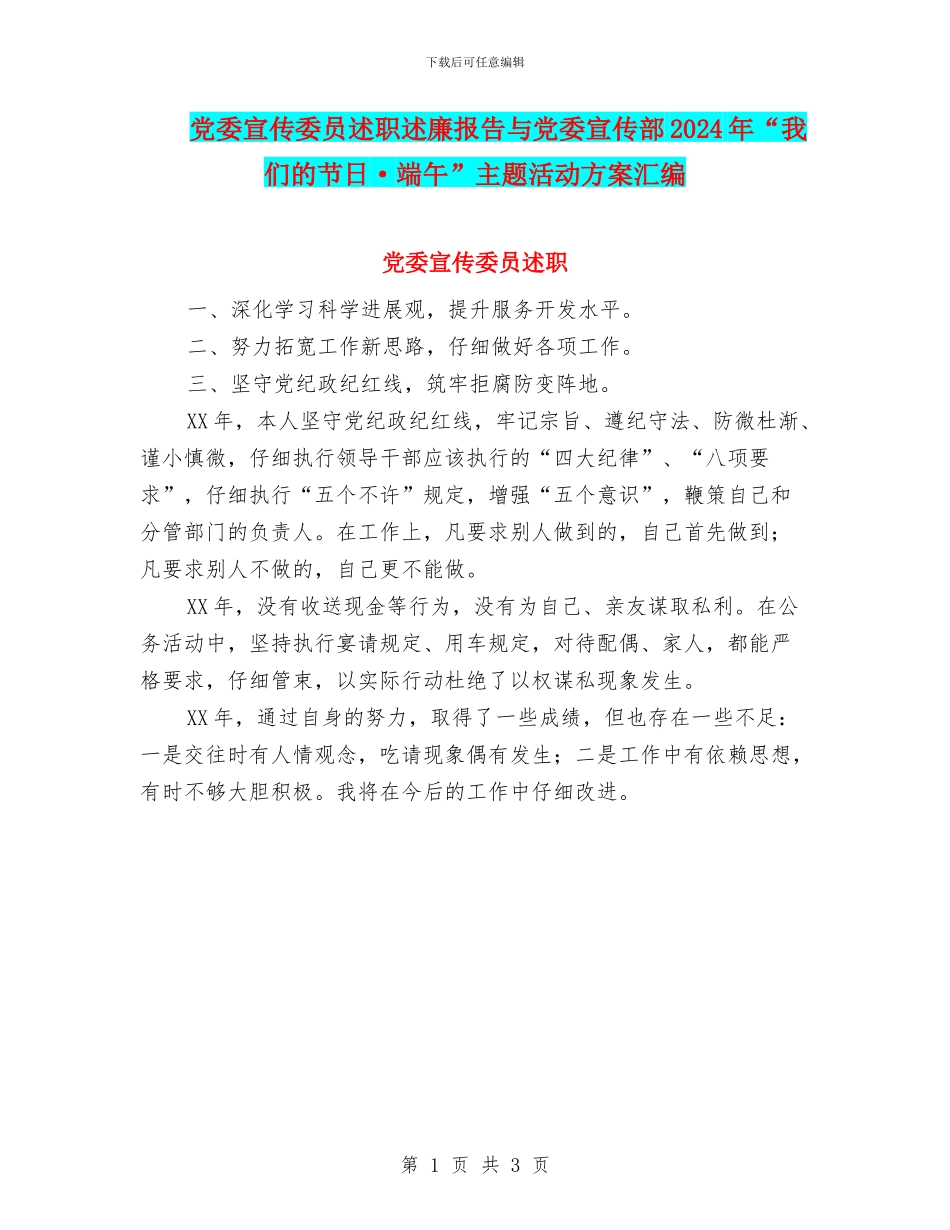 下载后可任意编辑

党委宣传委员述职述廉报告与党委宣传部2024年“我们的节日·端午”主题活动方案汇编

党委宣传委员述职

一、深化学习科学进展观，提升服务开发水平。

二、努力拓宽工作新思路，仔细做好各项工作。

三、坚守党纪政纪红线，筑牢拒腐防变阵地。

XX年，本人坚守党纪政纪红线，牢记宗旨、遵纪守法、防微杜渐、谨小慎微，仔细执行领导干部应该执行的“四大纪律”、“八项要求”，仔细执行“五个不许”规定，增强“五个意识”，鞭策自己和分管部门的负责人。在工作上，凡要求别人做到的，自己首先做到；凡要求别人不做的，自己更不能做。

XX年，没有收送现金等行为，没有为自己、亲友谋取私利。在公务活动中，坚持执行宴请规定、用车规定，对待配偶、家人，都能严格要求，仔细管束，以实际行动杜绝了以权谋私现象发生。

XX年，通过自身的努力，取得了一些成绩，但也存在一些不足：一是交往时有人情观念，吃请现象偶有发生；二是工作中有依赖思想，有时不够大胆积极。我将在今后的工作中仔细改进。

第 1 页 共 3 页